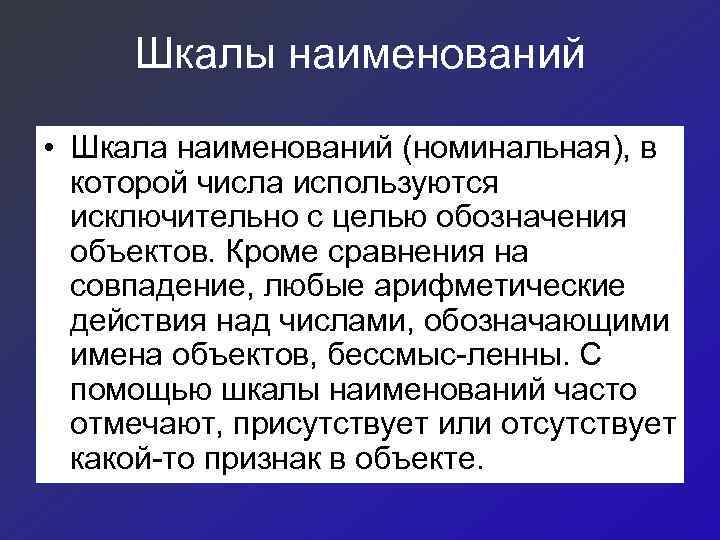 Шкалы наименований

• Шкала наименований (номинальная), в которой числа используются исключительно с целью обозначения объектов. Кроме сравнения на совпадение, любые арифметические действия над числами, обозначающими имена объектов, бессмыс-ленны. С помощью шкалы наименований часто отмечают, присутствует или отсутствует какой-то признак в объекте.